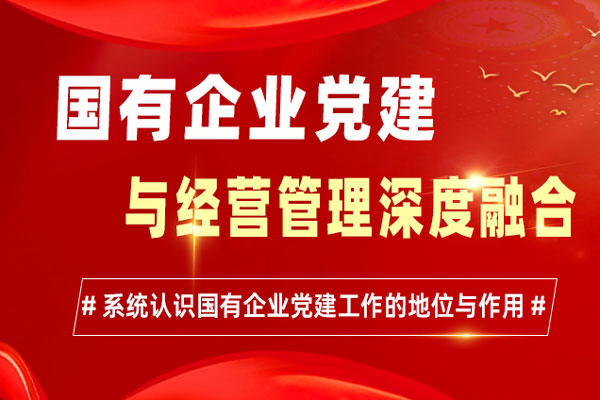 国有企业党建
与经营管理深度融合

# 系统认识国有企业党建工作的地位与作用 #